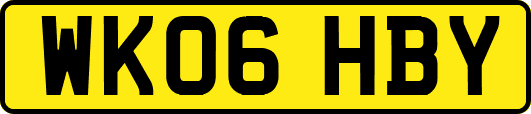 WK06 HBY